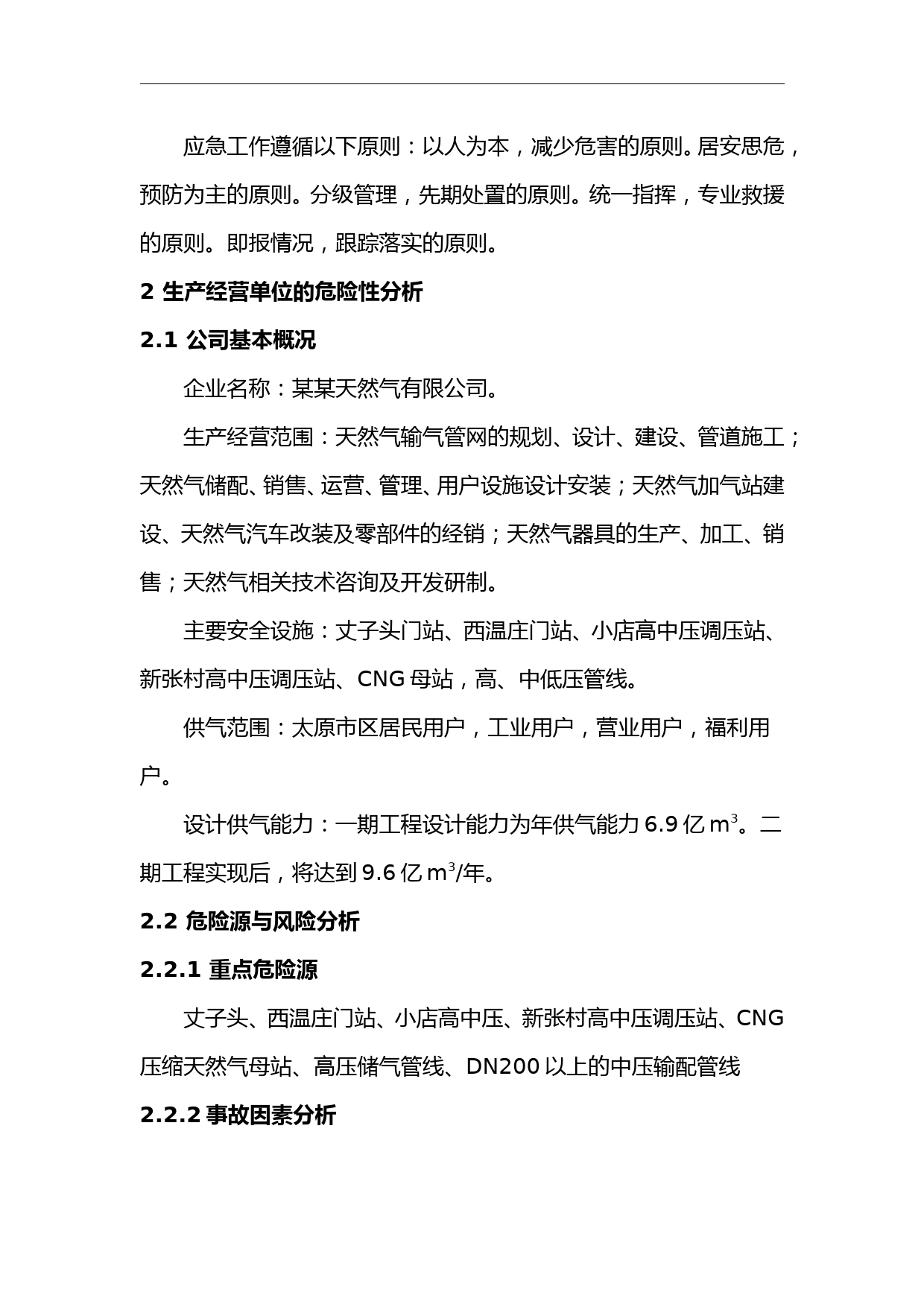 应急工作遵循以下原则：以人为本，减少危害的原则。居安思危，预防为主的原则。分级管理，先期处置的原则。统一指挥，专业救援的原则。即报情况，跟踪落实的原则。

2 生产经营单位的危险性分析

2.1 公司基本概况

企业名称：某某天然气有限公司。

生产经营范围：天然气输气管网的规划、设计、建设、管道施工；天然气储配、销售、运营、管理、用户设施设计安装；天然气加气站建设、天然气汽车改装及零部件的经销；天然气器具的生产、加工、销售；天然气相关技术咨询及开发研制。

主要安全设施：丈子头门站、西温庄门站、小店高中压调压站、新张村高中压调压站、CNG 母站，高、中低压管线。

供气范围：太原市区居民用户，工业用户，营业用户，福利用户。

设计供气能力：一期工程设计能力为年供气能力 6.9 亿 $m^3$。二期工程实现后，将达到 9.6 亿 $m^3$/年。

2.2 危险源与风险分析

2.2.1 重点危险源

丈子头、西温庄门站、小店高中压、新张村高中压调压站、CNG 压缩天然气母站、高压储气管线、DN200 以上的中压输配管线

2.2.2 事故因素分析